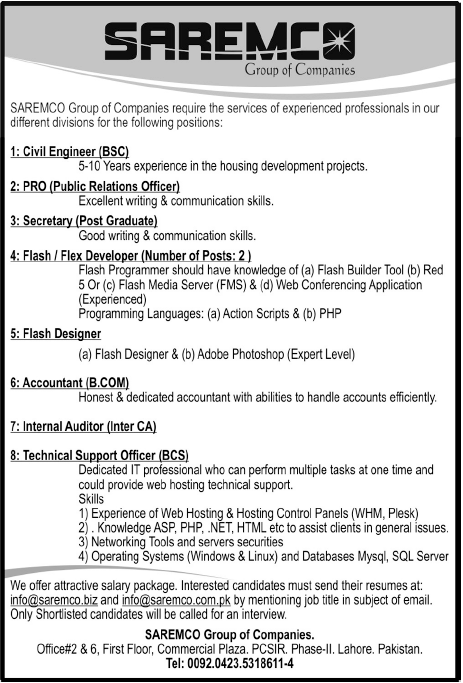 SAREMCO
Group of Companies

SAREMCO Group of Companies require the services of experienced professionals in our different divisions for the following positions:

1: Civil Engineer (BSC)
5-10 Years experience in the housing development projects.

2: PRO (Public Relations Officer)
Excellent writing & communication skills.

3: Secretary (Post Graduate)
Good writing & communication skills.

4: Flash / Flex Developer (Number of Posts: 2 )
Flash Programmer should have knowledge of (a) Flash Builder Tool (b) Red 5 Or (c) Flash Media Server (FMS) & (d) Web Conferencing Application (Experienced)
Programming Languages: (a) Action Scripts & (b) PHP

5: Flash Designer
(a) Flash Designer & (b) Adobe Photoshop (Expert Level)

6: Accountant (B.COM)
Honest & dedicated accountant with abilities to handle accounts efficiently.

7: Internal Auditor (Inter CA)

8: Technical Support Officer (BCS)
Dedicated IT professional who can perform multiple tasks at one time and could provide web hosting technical support.
Skills
1) Experience of Web Hosting & Hosting Control Panels (WHM, Plesk)
2) . Knowledge ASP, PHP, .NET, HTML etc to assist clients in general issues.
3) Networking Tools and servers securities
4) Operating Systems (Windows & Linux) and Databases Mysql, SQL Server

We offer attractive salary package. Interested candidates must send their resumes at: info@saremco.biz and info@saremco.com.pk by mentioning job title in subject of email. Only Shortlisted candidates will be called for an interview.

SAREMCO Group of Companies.
Office#2 & 6, First Floor, Commercial Plaza. PCSIR. Phase-II. Lahore. Pakistan.
Tel: 0092.0423.5318611-4